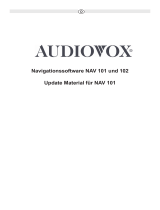 D

AUDIOVOX®

Navigationssoftware NAV 101 und 102

Update Material für NAV 101